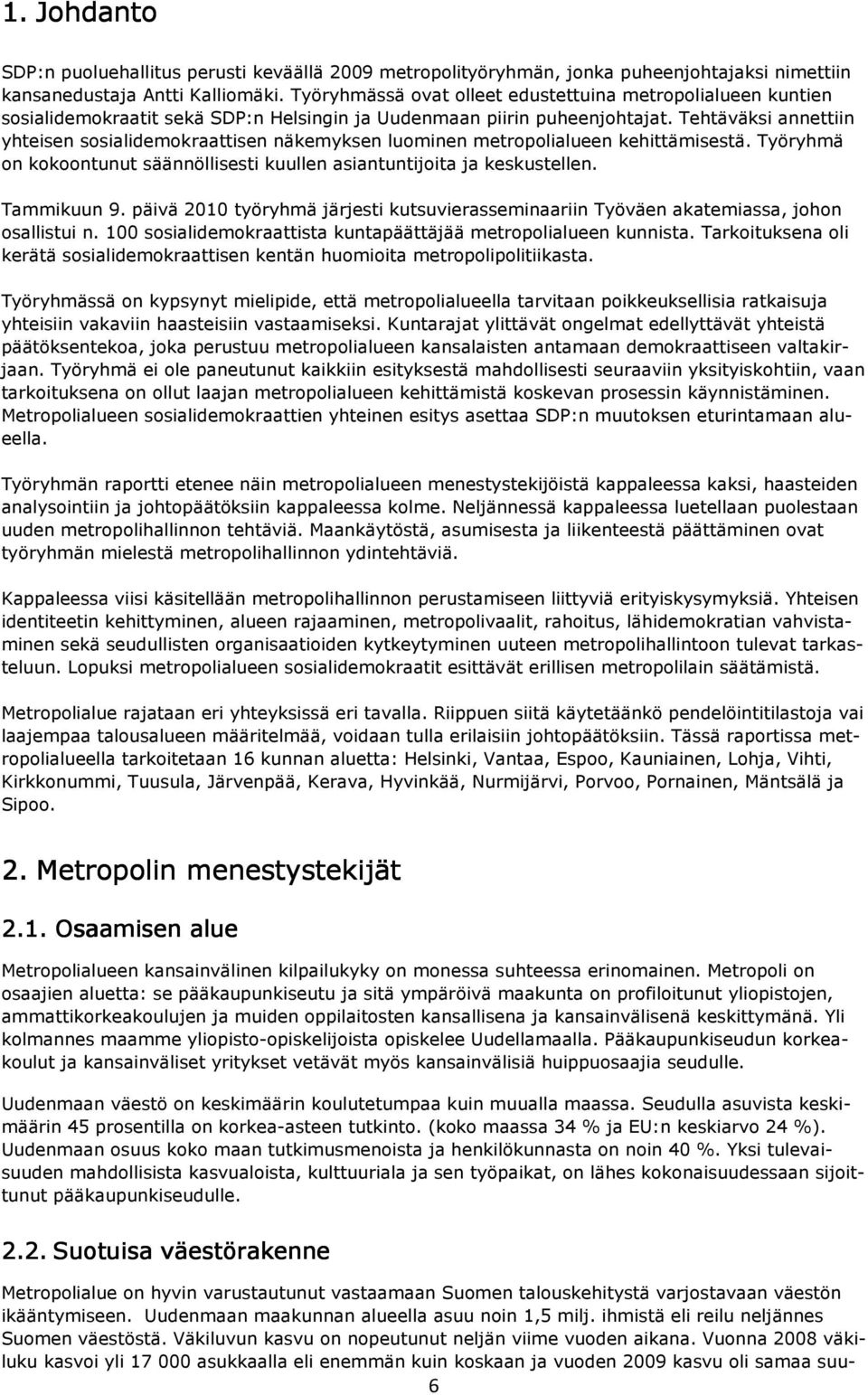 1. Johdanto

SDP:n puoluehallitus perusti keväällä 2009 metropolityöryhmän, jonka puheenjohtajaksi nimettiin kansanedustaja Antti Kalliomäki. Työryhmässä ovat olleet edustettuina metropolialueen kuntien sosialidemokraatit sekä SDP:n Helsingin ja Uudenmaan piirin puheenjohtajat. Tehtäväksi annettiin yhteisen sosialidemokraattisen näkemyksen luominen metropolialueen kehittämisestä. Työryhmä on kokoontunut säännöllisesti kuullen asiantuntijoita ja keskustellen.

Tammikuun 9. päivä 2010 työryhmä järjesti kutsuvierasseminaariin Työväen akatemiassa, johon osallistui n. 100 sosialidemokraattista kuntapäättäjää metropolialueen kunnista. Tarkoituksena oli kerätä sosialidemokraattisen kentän huomioita metropolipolitiikasta.

Työryhmässä on kypsynyt mielipide, että metropolialueella tarvitaan poikkeuksellisia ratkaisuja yhteisiin vakaviin haasteisiin vastaamiseksi. Kuntarajat ylittävät ongelmat edellyttävät yhteistä päätöksentekoa, joka perustuu metropolialueen kansalaisten antamaan demokraattiseen valtakirjaan. Työryhmä ei ole paneutunut kaikkiin esityksestä mahdollisesti seuraaviin yksityiskohtiin, vaan tarkoituksena on ollut laajan metropolialueen kehittämistä koskevan prosessin käynnistäminen. Metropolialueen sosialidemokraattien yhteinen esitys asettaa SDP:n muutoksen eturintamaan alueella.

Työryhmän raportti etenee näin metropolialueen menestystekijöistä kappaleessa kaksi, haasteiden analysointiin ja johtopäätöksiin kappaleessa kolme. Neljännessä kappaleessa luetellaan puolestaan uuden metropolihallinnon tehtäviä. Maankäytöstä, asumisesta ja liikenteestä päättäminen ovat työryhmän mielestä metropolihallinnon ydintehtäviä.

Kappaleessa viisi käsitellään metropolihallinnon perustamiseen liittyviä erityiskysymyksiä. Yhteisen identiteetin kehittyminen, alueen rajaaminen, metropolivaalit, rahoitus, lähidemokratian vahvistaminen sekä seudullisten organisaatioiden kytkeytyminen uuteen metropolihallintoon tulevat tarkasteluun. Lopuksi metropolialueen sosialidemokraatit esittävät erillisen metropolilain säätämistä.

Metropolialue rajataan eri yhteyksissä eri tavalla. Riippuen siitä käytetäänkö pendelöintitilastoja vai laajempaa talousalueen määritelmää, voidaan tulla erilaisiin johtopäätöksiin. Tässä raportissa metropolialueella tarkoitetaan 16 kunnan aluetta: Helsinki, Vantaa, Espoo, Kauniainen, Lohja, Vihti, Kirkkonummi, Tuusula, Järvenpää, Kerava, Hyvinkää, Nurmijärvi, Porvoo, Pornainen, Mäntsälä ja Sipoo.

2. Metropolin menestystekijät

2.1. Osaamisen alue

Metropolialueen kansainvälinen kilpailukyky on monessa suhteessa erinomainen. Metropoli on osaajien aluetta: se pääkaupunkiseutu ja sitä ympäröivä maakunta on profiloitunut yliopistojen, ammattikorkeakoulujen ja muiden oppilaitosten kansallisena ja kansainvälisenä keskittymänä. Yli kolmannes maamme yliopisto-opiskelijoista opiskelee Uudellamaalla. Pääkaupunkiseudun korkeakoulut ja kansainväliset yritykset vetävät myös kansainvälisiä huippuosaajia seudulle.

Uudenmaan väestö on keskimäärin koulutetumpaa kuin muualla maassa. Seudulla asuvista keskimäärin 45 prosentilla on korkea-asteen tutkinto. (koko maassa 34 % ja EU:n keskiarvo 24 %). Uudenmaan osuus koko maan tutkimusmenoista ja henkilökunnasta on noin 40 %. Yksi tulevaisuuden mahdollisista kasvualoista, kulttuuriala ja sen työpaikat, on lähes kokonaisuudessaan sijoittunut pääkaupunkiseudulle.

2.2. Suotuisa väestörakenne

Metropolialue on hyvin varustautunut vastaamaan Suomen talouskehitystä varjostavaan väestön ikääntymiseen. Uudenmaan maakunnan alueella asuu noin 1,5 milj. ihmistä eli reilu neljännes Suomen väestöstä. Väkiluvun kasvu on nopeutunut neljän viime vuoden aikana. Vuonna 2008 väkiluku kasvoi yli 17 000 asukkaalla eli enemmän kuin koskaan ja vuoden 2009 kasvu oli samaa suu-

6